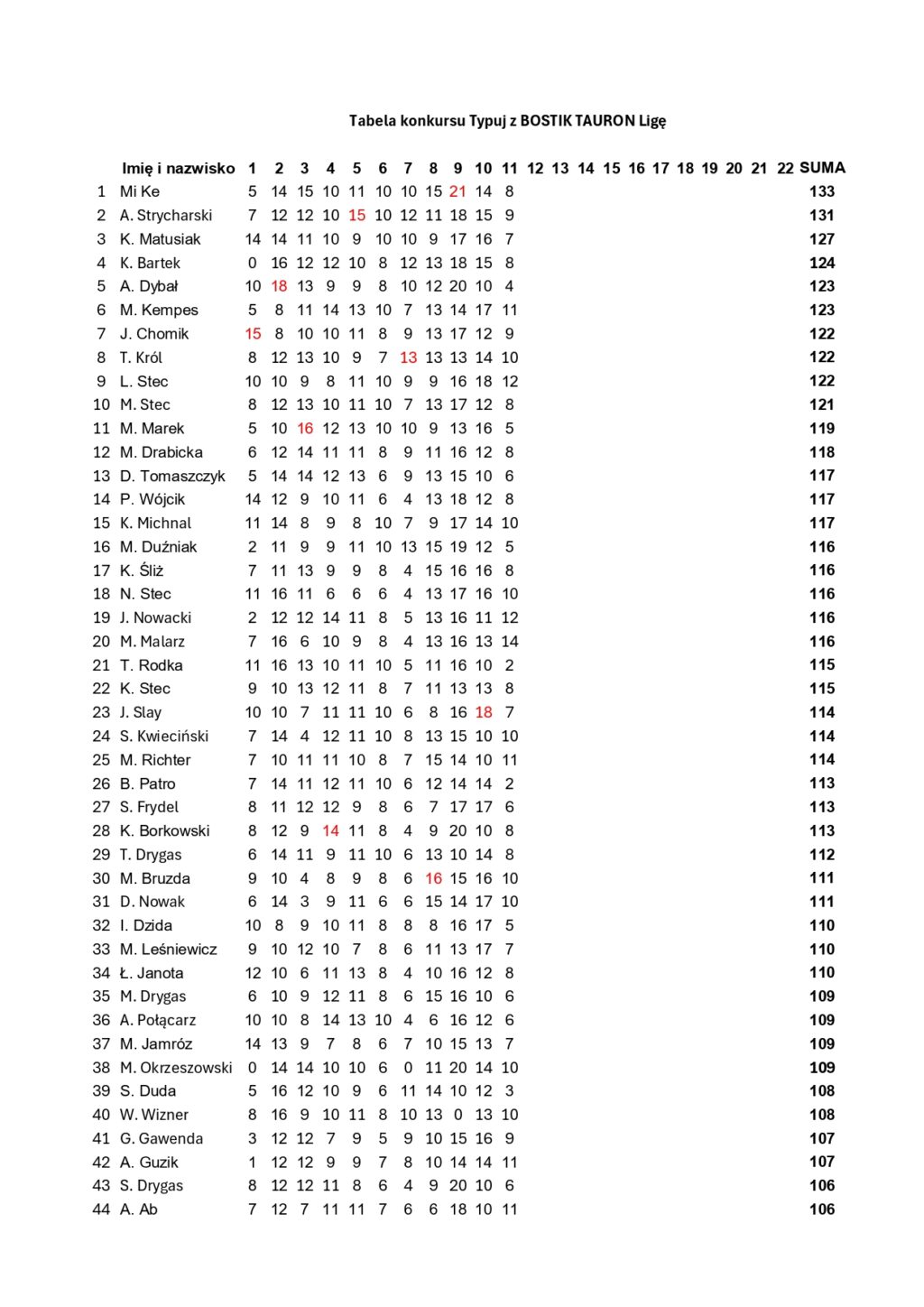 Tabela konkursu Typuj z BOSTIK TAURON Ligę

| | Imię i nazwisko | 1 | 2 | 3 | 4 | 5 | 6 | 7 | 8 | 9 | 10 | 11 | 12 | 13 | 14 | 15 | 16 | 17 | 18 | 19 | 20 | 21 | 22 | SUMA |
|---|---|---|---|---|---|---|---|---|---|---|---|---|---|---|---|---|---|---|---|---|---|---|---|---|
| 1 | Mi Ke | 5 | 14 | 15 | 10 | 11 | 10 | 10 | 15 | 21 | 14 | 8 | | | | | | | | | | | | 133 |
| 2 | A. Strycharski | 7 | 12 | 12 | 10 | 15 | 10 | 12 | 11 | 18 | 15 | 9 | | | | | | | | | | | | 131 |
| 3 | K. Matusiak | 14 | 14 | 11 | 10 | 9 | 10 | 10 | 9 | 17 | 16 | 7 | | | | | | | | | | | | 127 |
| 4 | K. Bartek | 0 | 16 | 12 | 12 | 10 | 8 | 12 | 13 | 18 | 15 | 8 | | | | | | | | | | | | 124 |
| 5 | A. Dybał | 10 | 18 | 13 | 9 | 9 | 8 | 10 | 12 | 20 | 10 | 4 | | | | | | | | | | | | 123 |
| 6 | M. Kempes | 5 | 8 | 11 | 14 | 13 | 10 | 7 | 13 | 14 | 17 | 11 | | | | | | | | | | | | 123 |
| 7 | J. Chomik | 15 | 8 | 10 | 10 | 11 | 8 | 9 | 13 | 17 | 12 | 9 | | | | | | | | | | | | 122 |
| 8 | T. Król | 8 | 12 | 13 | 10 | 9 | 7 | 13 | 13 | 13 | 14 | 10 | | | | | | | | | | | | 122 |
| 9 | L. Stec | 10 | 10 | 9 | 8 | 11 | 10 | 9 | 9 | 16 | 18 | 12 | | | | | | | | | | | | 122 |
| 10 | M. Stec | 8 | 12 | 13 | 10 | 11 | 10 | 7 | 13 | 17 | 12 | 8 | | | | | | | | | | | | 121 |
| 11 | M. Marek | 5 | 10 | 16 | 12 | 13 | 10 | 10 | 9 | 13 | 16 | 5 | | | | | | | | | | | | 119 |
| 12 | M. Drabicka | 6 | 12 | 14 | 11 | 11 | 8 | 9 | 11 | 16 | 12 | 8 | | | | | | | | | | | | 118 |
| 13 | D. Tomaszczyk | 5 | 14 | 14 | 12 | 13 | 6 | 9 | 13 | 15 | 10 | 6 | | | | | | | | | | | | 117 |
| 14 | P. Wójcik | 14 | 12 | 9 | 10 | 11 | 6 | 4 | 13 | 18 | 12 | 8 | | | | | | | | | | | | 117 |
| 15 | K. Michnal | 11 | 14 | 8 | 9 | 8 | 10 | 7 | 9 | 17 | 14 | 10 | | | | | | | | | | | | 117 |
| 16 | M. Duźniak | 2 | 11 | 9 | 9 | 11 | 10 | 13 | 15 | 19 | 12 | 5 | | | | | | | | | | | | 116 |
| 17 | K. Śliż | 7 | 11 | 13 | 9 | 9 | 8 | 4 | 15 | 16 | 16 | 8 | | | | | | | | | | | | 116 |
| 18 | N. Stec | 11 | 16 | 11 | 6 | 6 | 6 | 4 | 13 | 17 | 16 | 10 | | | | | | | | | | | | 116 |
| 19 | J. Nowacki | 2 | 12 | 12 | 14 | 11 | 8 | 5 | 13 | 16 | 11 | 12 | | | | | | | | | | | | 116 |
| 20 | M. Malarz | 7 | 16 | 6 | 10 | 9 | 8 | 4 | 13 | 16 | 13 | 14 | | | | | | | | | | | | 116 |
| 21 | T. Rodka | 11 | 16 | 13 | 10 | 11 | 10 | 5 | 11 | 16 | 10 | 2 | | | | | | | | | | | | 115 |
| 22 | K. Stec | 9 | 10 | 13 | 12 | 11 | 8 | 7 | 11 | 13 | 13 | 8 | | | | | | | | | | | | 115 |
| 23 | J. Slay | 10 | 10 | 7 | 11 | 11 | 10 | 6 | 8 | 16 | 18 | 7 | | | | | | | | | | | | 114 |
| 24 | S. Kwieciński | 7 | 14 | 4 | 12 | 11 | 10 | 8 | 13 | 15 | 10 | 10 | | | | | | | | | | | | 114 |
| 25 | M. Richter | 7 | 10 | 11 | 11 | 10 | 8 | 7 | 15 | 14 | 10 | 11 | | | | | | | | | | | | 114 |
| 26 | B. Patro | 7 | 14 | 11 | 12 | 11 | 10 | 6 | 12 | 14 | 14 | 2 | | | | | | | | | | | | 113 |
| 27 | S. Frydel | 8 | 11 | 12 | 12 | 9 | 8 | 6 | 7 | 17 | 17 | 6 | | | | | | | | | | | | 113 |
| 28 | K. Borkowski | 8 | 12 | 9 | 14 | 11 | 8 | 4 | 9 | 20 | 10 | 8 | | | | | | | | | | | | 113 |
| 29 | T. Drygas | 6 | 14 | 11 | 9 | 11 | 10 | 6 | 13 | 10 | 14 | 8 | | | | | | | | | | | | 112 |
| 30 | M. Bruzda | 9 | 10 | 4 | 8 | 9 | 8 | 6 | 16 | 15 | 16 | 10 | | | | | | | | | | | | 111 |
| 31 | D. Nowak | 6 | 14 | 3 | 9 | 11 | 6 | 6 | 15 | 14 | 17 | 10 | | | | | | | | | | | | 111 |
| 32 | I. Dzida | 10 | 8 | 9 | 10 | 11 | 8 | 8 | 8 | 16 | 17 | 5 | | | | | | | | | | | | 110 |
| 33 | M. Leśniewicz | 9 | 10 | 12 | 10 | 7 | 8 | 6 | 11 | 13 | 17 | 7 | | | | | | | | | | | | 110 |
| 34 | Ł. Janota | 12 | 10 | 6 | 11 | 13 | 8 | 4 | 10 | 16 | 12 | 8 | | | | | | | | | | | | 110 |
| 35 | M. Drygas | 6 | 10 | 9 | 12 | 11 | 8 | 6 | 15 | 16 | 10 | 6 | | | | | | | | | | | | 109 |
| 36 | A. Połącarz | 10 | 10 | 8 | 14 | 13 | 10 | 4 | 6 | 16 | 12 | 6 | | | | | | | | | | | | 109 |
| 37 | M. Jamróz | 14 | 13 | 9 | 7 | 8 | 6 | 7 | 10 | 15 | 13 | 7 | | | | | | | | | | | | 109 |
| 38 | M. Okrzeszowski | 0 | 14 | 14 | 10 | 10 | 6 | 0 | 11 | 20 | 14 | 10 | | | | | | | | | | | | 109 |
| 39 | S. Duda | 5 | 16 | 12 | 10 | 9 | 6 | 11 | 14 | 10 | 12 | 3 | | | | | | | | | | | | 108 |
| 40 | W. Wizner | 8 | 16 | 9 | 10 | 11 | 8 | 10 | 13 | 0 | 13 | 10 | | | | | | | | | | | | 108 |
| 41 | G. Gawenda | 3 | 12 | 12 | 7 | 9 | 5 | 9 | 10 | 15 | 16 | 9 | | | | | | | | | | | | 107 |
| 42 | A. Guzik | 1 | 12 | 12 | 9 | 9 | 7 | 8 | 10 | 14 | 14 | 11 | | | | | | | | | | | | 107 |
| 43 | S. Drygas | 8 | 12 | 12 | 11 | 8 | 6 | 4 | 9 | 20 | 10 | 6 | | | | | | | | | | | | 106 |
| 44 | A. Ab | 7 | 12 | 7 | 11 | 11 | 7 | 6 | 6 | 18 | 10 | 11 | | | | | | | | | | | | 106 |